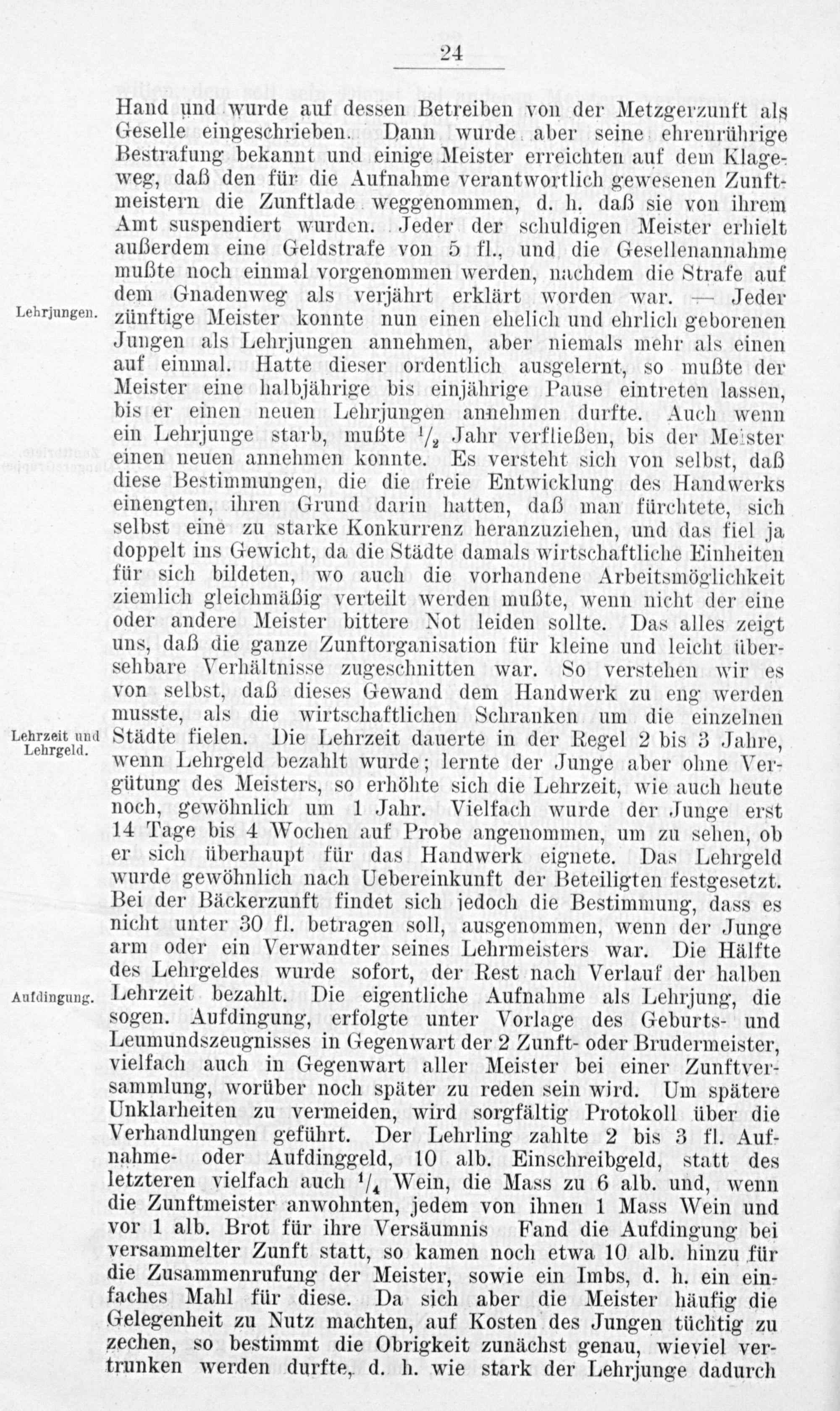 24

Hand und wurde auf dessen Betreiben von der Metzgerzunft als Geselle eingeschrieben. Dann wurde aber seine ehrenrührige Bestrafung bekannt und einige Meister erreichten auf dem Klageweg, daß den für die Aufnahme verantwortlich gewesenen Zunftmeistern die Zunftlade weggenommen, d. h. daß sie von ihrem Amt suspendiert wurden. Jeder der schuldigen Meister erhielt außerdem eine Geldstrafe von 5 fl., und die Gesellenannahme mußte noch einmal vorgenommen werden, nachdem die Strafe auf dem Gnadenweg als verjährt erklärt worden war. — Jeder zünftige Meister konnte nun einen ehelich und ehrlich geborenen Jungen als Lehrjungen annehmen, aber niemals mehr als einen auf einmal. Hatte dieser ordentlich ausgelernt, so mußte der Meister eine halbjährige bis einjährige Pause eintreten lassen, bis er einen neuen Lehrjungen annehmen durfte. Auch wenn ein Lehrjunge starb, mußte $^1/_2$ Jahr verfließen, bis der Meister einen neuen annehmen konnte. Es versteht sich von selbst, daß diese Bestimmungen, die die freie Entwicklung des Handwerks einengten, ihren Grund darin hatten, daß man fürchtete, sich selbst eine zu starke Konkurrenz heranzuziehen, und das fiel ja doppelt ins Gewicht, da die Städte damals wirtschaftliche Einheiten für sich bildeten, wo auch die vorhandene Arbeitsmöglichkeit ziemlich gleichmäßig verteilt werden mußte, wenn nicht der eine oder andere Meister bittere Not leiden sollte. Das alles zeigt uns, daß die ganze Zunftorganisation für kleine und leicht übersehbare Verhältnisse zugeschnitten war. So verstehen wir es von selbst, daß dieses Gewand dem Handwerk zu eng werden musste, als die wirtschaftlichen Schranken um die einzelnen Städte fielen. Die Lehrzeit dauerte in der Regel 2 bis 3 Jahre, wenn Lehrgeld bezahlt wurde; lernte der Junge aber ohne Vergütung des Meisters, so erhöhte sich die Lehrzeit, wie auch heute noch, gewöhnlich um 1 Jahr. Vielfach wurde der Junge erst 14 Tage bis 4 Wochen auf Probe angenommen, um zu sehen, ob er sich überhaupt für das Handwerk eignete. Das Lehrgeld wurde gewöhnlich nach Uebereinkunft der Beteiligten festgesetzt. Bei der Bäckerzunft findet sich jedoch die Bestimmung, dass es nicht unter 30 fl. betragen soll, ausgenommen, wenn der Junge arm oder ein Verwandter seines Lehrmeisters war. Die Hälfte des Lehrgeldes wurde sofort, der Rest nach Verlauf der halben Lehrzeit bezahlt. Die eigentliche Aufnahme als Lehrjung, die sogen. Aufdingung, erfolgte unter Vorlage des Geburts- und Leumundszeugnisses in Gegenwart der 2 Zunft- oder Brudermeister, vielfach auch in Gegenwart aller Meister bei einer Zunftversammlung, worüber noch später zu reden sein wird. Um spätere Unklarheiten zu vermeiden, wird sorgfältig Protokoll über die Verhandlungen geführt. Der Lehrling zahlte 2 bis 3 fl. Aufnahme- oder Aufdinggeld, 10 alb. Einschreibgeld, statt des letzteren vielfach auch $^1/_4$ Wein, die Mass zu 6 alb. und, wenn die Zunftmeister anwohnten, jedem von ihnen 1 Mass Wein und vor 1 alb. Brot für ihre Versäumnis Fand die Aufdingung bei versammelter Zunft statt, so kamen noch etwa 10 alb. hinzu für die Zusammenrufung der Meister, sowie ein Imbs, d. h. ein einfaches Mahl für diese. Da sich aber die Meister häufig die Gelegenheit zu Nutz machten, auf Kosten des Jungen tüchtig zu zechen, so bestimmt die Obrigkeit zunächst genau, wieviel vertrunken werden durfte, d. h. wie stark der Lehrjunge dadurch

Lehrjungen.

Lehrzeit und Lehrgeld.

Aufdingung.